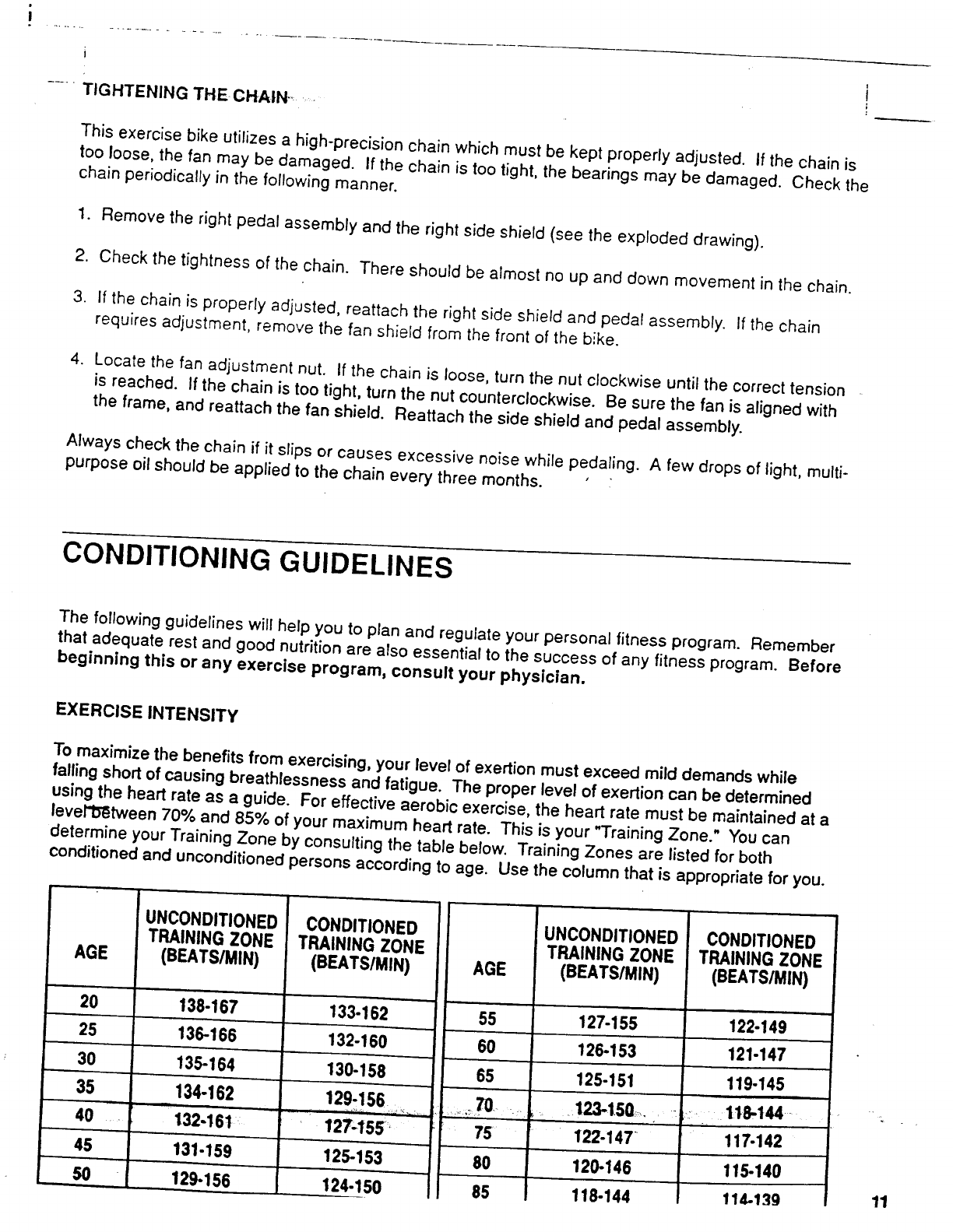 TIGHTENING THE CHAIN

This exercise bike utilizes a high-precision chain which must be kept properly adjusted. If the chain is too loose, the fan may be damaged. If the chain is too tight, the bearings may be damaged. Check the chain periodically in the following manner.

1. Remove the right pedal assembly and the right side shield (see the exploded drawing).

2. Check the tightness of the chain. There should be almost no up and down movement in the chain.

3. If the chain is properly adjusted, reattach the right side shield and pedal assembly. If the chain requires adjustment, remove the fan shield from the front of the bike.

4. Locate the fan adjustment nut. If the chain is loose, turn the nut clockwise until the correct tension is reached. If the chain is too tight, turn the nut counterclockwise. Be sure the fan is aligned with the frame, and reattach the fan shield. Reattach the side shield and pedal assembly.

Always check the chain if it slips or causes excessive noise while pedaling. A few drops of light, multi-purpose oil should be applied to the chain every three months.

CONDITIONING GUIDELINES

The following guidelines will help you to plan and regulate your personal fitness program. Remember that adequate rest and good nutrition are also essential to the success of any fitness program. Before beginning this or any exercise program, consult your physician.

EXERCISE INTENSITY

To maximize the benefits from exercising, your level of exertion must exceed mild demands while falling short of causing breathlessness and fatigue. The proper level of exertion can be determined using the heart rate as a guide. For effective aerobic exercise, the heart rate must be maintained at a level between 70% and 85% of your maximum heart rate. This is your "Training Zone." You can determine your Training Zone by consulting the table below. Training Zones are listed for both conditioned and unconditioned persons according to age. Use the column that is appropriate for you.

| AGE | UNCONDITIONED TRAINING ZONE (BEATS/MIN) | CONDITIONED TRAINING ZONE (BEATS/MIN) |
|---|---|---|
| 20 | 138-167 | 133-162 |
| 25 | 136-166 | 132-160 |
| 30 | 135-164 | 130-158 |
| 35 | 134-162 | 129-156 |
| 40 | 132-161 | 127-155 |
| 45 | 131-159 | 125-153 |
| 50 | 129-156 | 124-150 |

| AGE | UNCONDITIONED TRAINING ZONE (BEATS/MIN) | CONDITIONED TRAINING ZONE (BEATS/MIN) |
|---|---|---|
| 55 | 127-155 | 122-149 |
| 60 | 126-153 | 121-147 |
| 65 | 125-151 | 119-145 |
| 70 | 123-150 | 118-144 |
| 75 | 122-147 | 117-142 |
| 80 | 120-146 | 115-140 |
| 85 | 118-144 | 114-139 |

11